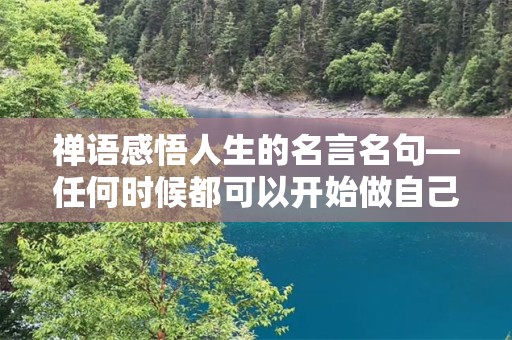 禅语感悟人生的名言名句—任何时候都可以开始做自己